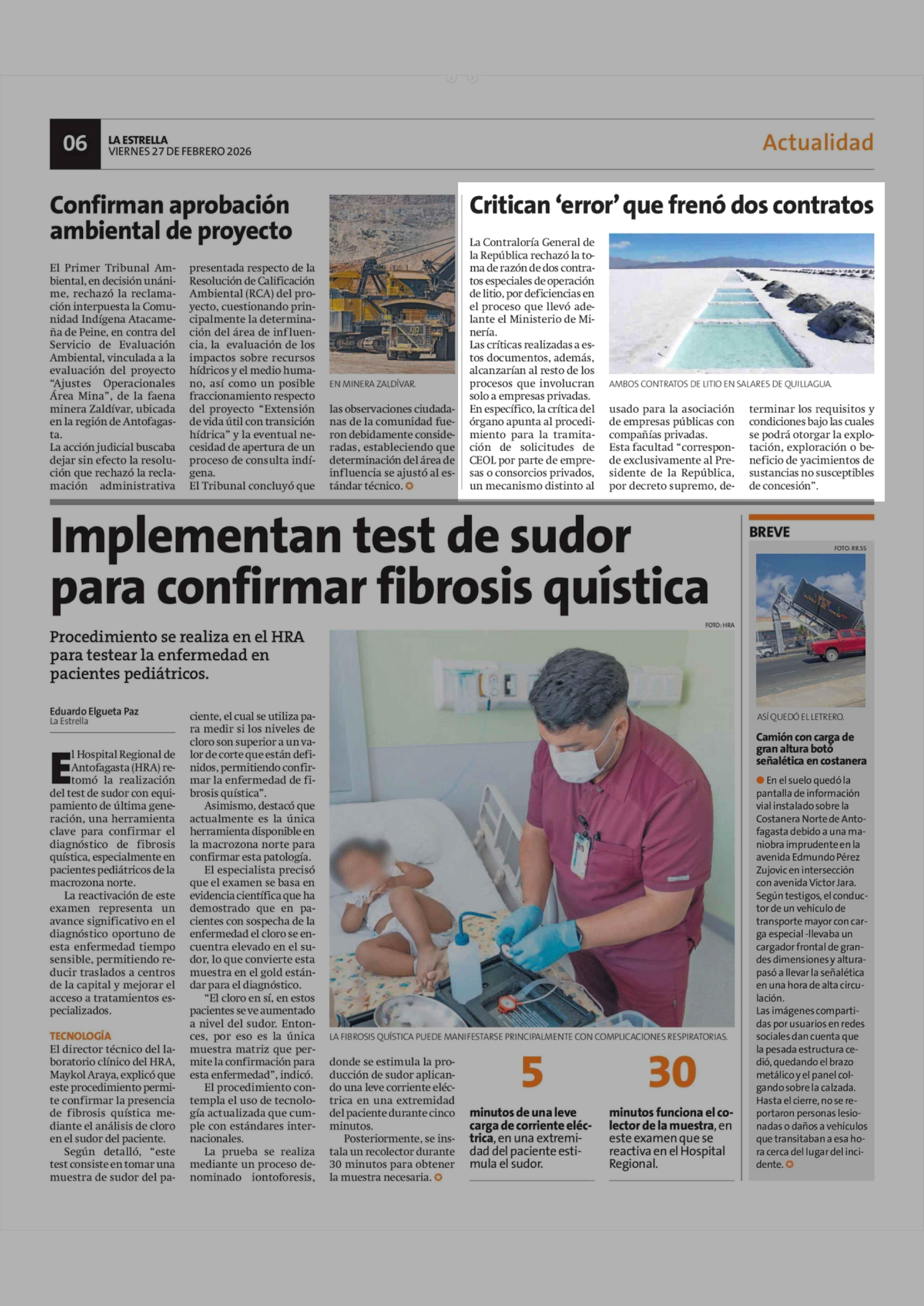 06
LA ESTRELLA
VIERNES 27 DE FEBRERO 2026

Actualidad

Confirman aprobación ambiental de proyecto

El Primer Tribunal Ambiental, en decisión unánime, rechazó la reclamación interpuesta la Comunidad Indígena Atacameña de Peine, en contra del Servicio de Evaluación Ambiental, vinculada a la evaluación del proyecto "Ajustes Operacionales Área Mina", de la faena minera Zaldívar, ubicada en la región de Antofagasta.
La acción judicial buscaba dejar sin efecto la resolución que rechazó la reclamación administrativa presentada respecto de la Resolución de Calificación Ambiental (RCA) del proyecto, cuestionando principalmente la determinación del área de influencia, la evaluación de los impactos sobre recursos hídricos y el medio humano, así como un posible fraccionamiento respecto del proyecto "Extensión de vida útil con transición hídrica" y la eventual necesidad de apertura de un proceso de consulta indígena.
El Tribunal concluyó que las observaciones ciudadanas de la comunidad fueron debidamente consideradas, estableciendo que determinación del área de influencia se ajustó al estándar técnico.

EN MINERA ZALDÍVAR.

Critican 'error' que frenó dos contratos

La Contraloría General de la República rechazó la toma de razón de dos contratos especiales de operación de litio, por deficiencias en el proceso que llevó adelante el Ministerio de Minería.
Las críticas realizadas a estos documentos, además, alcanzarían al resto de los procesos que involucran solo a empresas privadas.
En específico, la crítica del órgano apunta al procedimiento para la tramitación de solicitudes de CEOL por parte de empresas o consorcios privados, un mecanismo distinto al usado para la asociación de empresas públicas con compañías privadas.
Esta facultad "corresponde exclusivamente al Presidente de la República, por decreto supremo, determinar los requisitos y condiciones bajo las cuales se podrá otorgar la explotación, exploración o beneficio de yacimientos de sustancias no susceptibles de concesión".

AMBOS CONTRATOS DE LITIO EN SALARES DE QUILLAGUA.

Implementan test de sudor para confirmar fibrosis quística

Procedimiento se realiza en el HRA para testear la enfermedad en pacientes pediátricos.

Eduardo Elgueta Paz
La Estrella

El Hospital Regional de Antofagasta (HRA) retomó la realización del test de sudor con equipamiento de última generación, una herramienta clave para confirmar el diagnóstico de fibrosis quística, especialmente en pacientes pediátricos de la macrozona norte.
La reactivación de este examen representa un avance significativo en el diagnóstico oportuno de esta enfermedad tiempo sensible, permitiendo reducir traslados a centros de la capital y mejorar el acceso a tratamientos especializados.

TECNOLOGÍA
El director técnico del laboratorio clínico del HRA, Maykol Araya, explicó que este procedimiento permite confirmar la presencia de fibrosis quística mediante el análisis de cloro en el sudor del paciente.
Según detalló, "este test consiste en tomar una muestra de sudor del paciente, el cual se utiliza para medir si los niveles de cloro son superior a un valor de corte que están definidos, permitiendo confirmar la enfermedad de fibrosis quística".
Asimismo, destacó que actualmente es la única herramienta disponible en la macrozona norte para confirmar esta patología.
El especialista precisó que el examen se basa en evidencia científica que ha demostrado que en pacientes con sospecha de la enfermedad el cloro se encuentra elevado en el sudor, lo que convierte esta muestra en el gold estándar para el diagnóstico.
"El cloro en sí, en estos pacientes se ve aumentado a nivel del sudor. Entonces, por eso es la única muestra matriz que permite la confirmación para esta enfermedad", indicó.
El procedimiento contempla el uso de tecnología actualizada que cumple con estándares internacionales.
La prueba se realiza mediante un proceso denominado iontoforesis, donde se estimula la producción de sudor aplicando una leve corriente eléctrica en una extremidad del paciente durante cinco minutos.
Posteriormente, se instala un recolector durante 30 minutos para obtener la muestra necesaria.

FOTO: HRA
LA FIBROSIS QUÍSTICA PUEDE MANIFESTARSE PRINCIPALMENTE CON COMPLICACIONES RESPIRATORIAS.

5
minutos de una leve carga de corriente eléctrica, en una extremidad del paciente estimula el sudor.

30
minutos funciona el colector de la muestra, en este examen que se reactiva en el Hospital Regional.

BREVE
FOTO: RR.SS
ASÍ QUEDÓ EL LETRERO.

Camión con carga de gran altura botó señalética en costanera

En el suelo quedó la pantalla de información vial instalado sobre la Costanera Norte de Antofagasta debido a una maniobra imprudente en la avenida Edmundo Pérez Zujovic en intersección con avenida Víctor Jara.
Según testigos, el conductor de un vehículo de transporte mayor con carga especial -llevaba un cargador frontal de grandes dimensiones y altura- pasó a llevar la señalética en una hora de alta circulación.
Las imágenes compartidas por usuarios en redes sociales dan cuenta que la pesada estructura cedió, quedando el brazo metálico y el panel colgando sobre la calzada.
Hasta el cierre, no se reportaron personas lesionadas o daños a vehículos que transitaban a esa hora cerca del lugar del incidente.